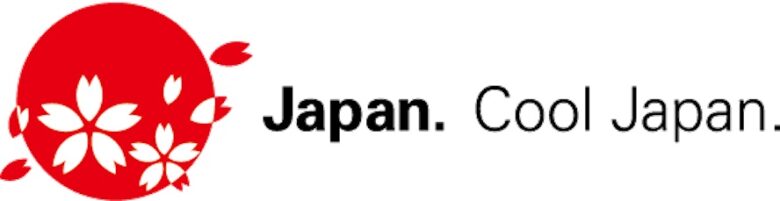 Japan. Cool Japan.